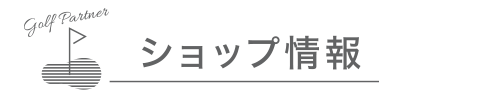 Golf Partner

ショップ情報